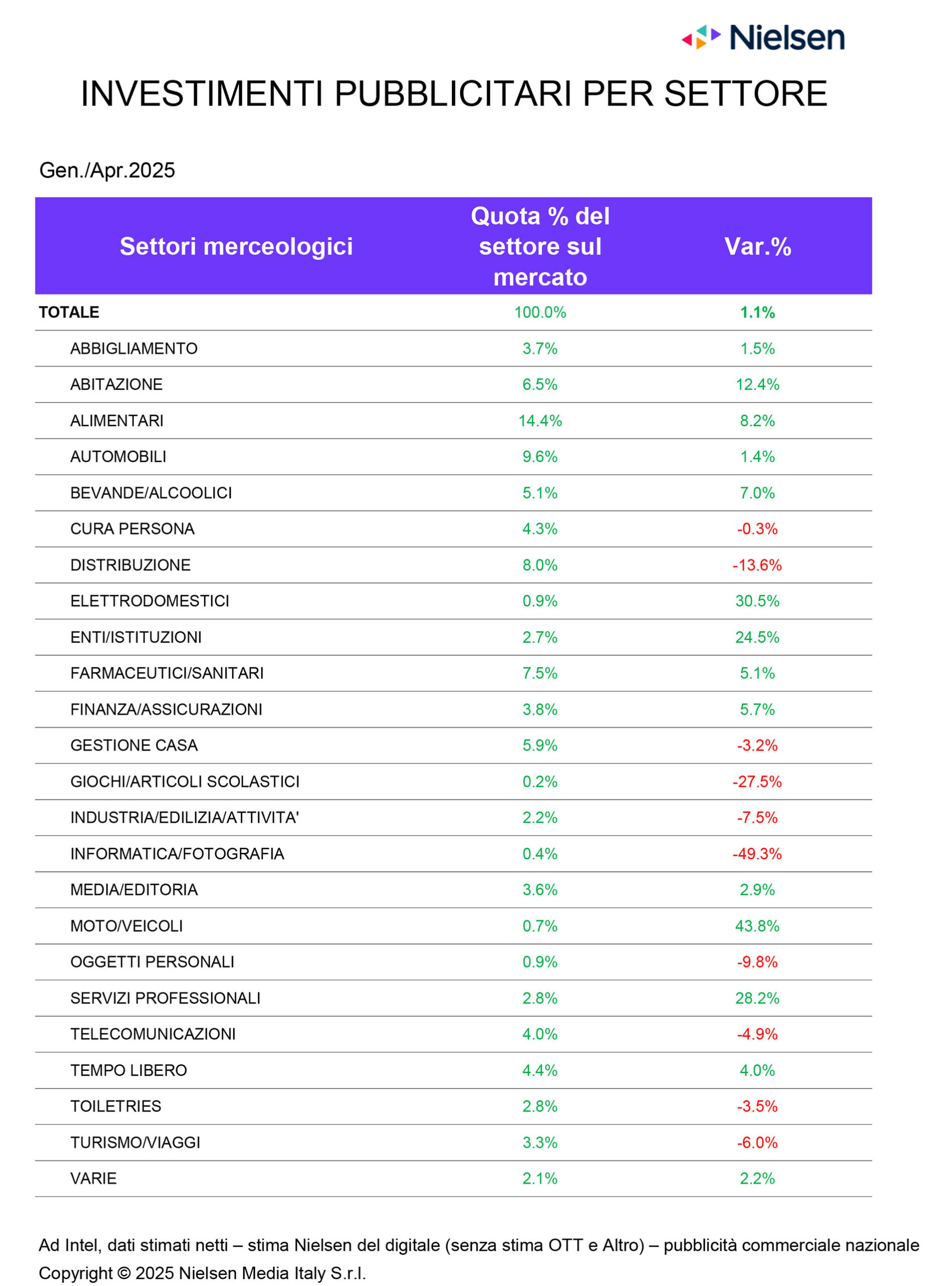 Nielsen

INVESTIMENTI PUBBLICITARI PER SETTORE

Gen./Apr.2025

| Settori merceologici | Quota % del settore sul mercato | Var.% |
|---|---|---|
| TOTALE | 100.0% | 1.1% |
| ABBIGLIAMENTO | 3.7% | 1.5% |
| ABITAZIONE | 6.5% | 12.4% |
| ALIMENTARI | 14.4% | 8.2% |
| AUTOMOBILI | 9.6% | 1.4% |
| BEVANDE/ALCOOLICI | 5.1% | 7.0% |
| CURA PERSONA | 4.3% | -0.3% |
| DISTRIBUZIONE | 8.0% | -13.6% |
| ELETTRODOMESTICI | 0.9% | 30.5% |
| ENTI/ISTITUZIONI | 2.7% | 24.5% |
| FARMACEUTICI/SANITARI | 7.5% | 5.1% |
| FINANZA/ASSICURAZIONI | 3.8% | 5.7% |
| GESTIONE CASA | 5.9% | -3.2% |
| GIOCHI/ARTICOLI SCOLASTICI | 0.2% | -27.5% |
| INDUSTRIA/EDILIZIA/ATTIVITA' | 2.2% | -7.5% |
| INFORMATICA/FOTOGRAFIA | 0.4% | -49.3% |
| MEDIA/EDITORIA | 3.6% | 2.9% |
| MOTO/VEICOLI | 0.7% | 43.8% |
| OGGETTI PERSONALI | 0.9% | -9.8% |
| SERVIZI PROFESSIONALI | 2.8% | 28.2% |
| TELECOMUNICAZIONI | 4.0% | -4.9% |
| TEMPO LIBERO | 4.4% | 4.0% |
| TOILETRIES | 2.8% | -3.5% |
| TURISMO/VIAGGI | 3.3% | -6.0% |
| VARIE | 2.1% | 2.2% |

Ad Intel, dati stimati netti – stima Nielsen del digitale (senza stima OTT e Altro) – pubblicità commerciale nazionale
Copyright © 2025 Nielsen Media Italy S.r.l.